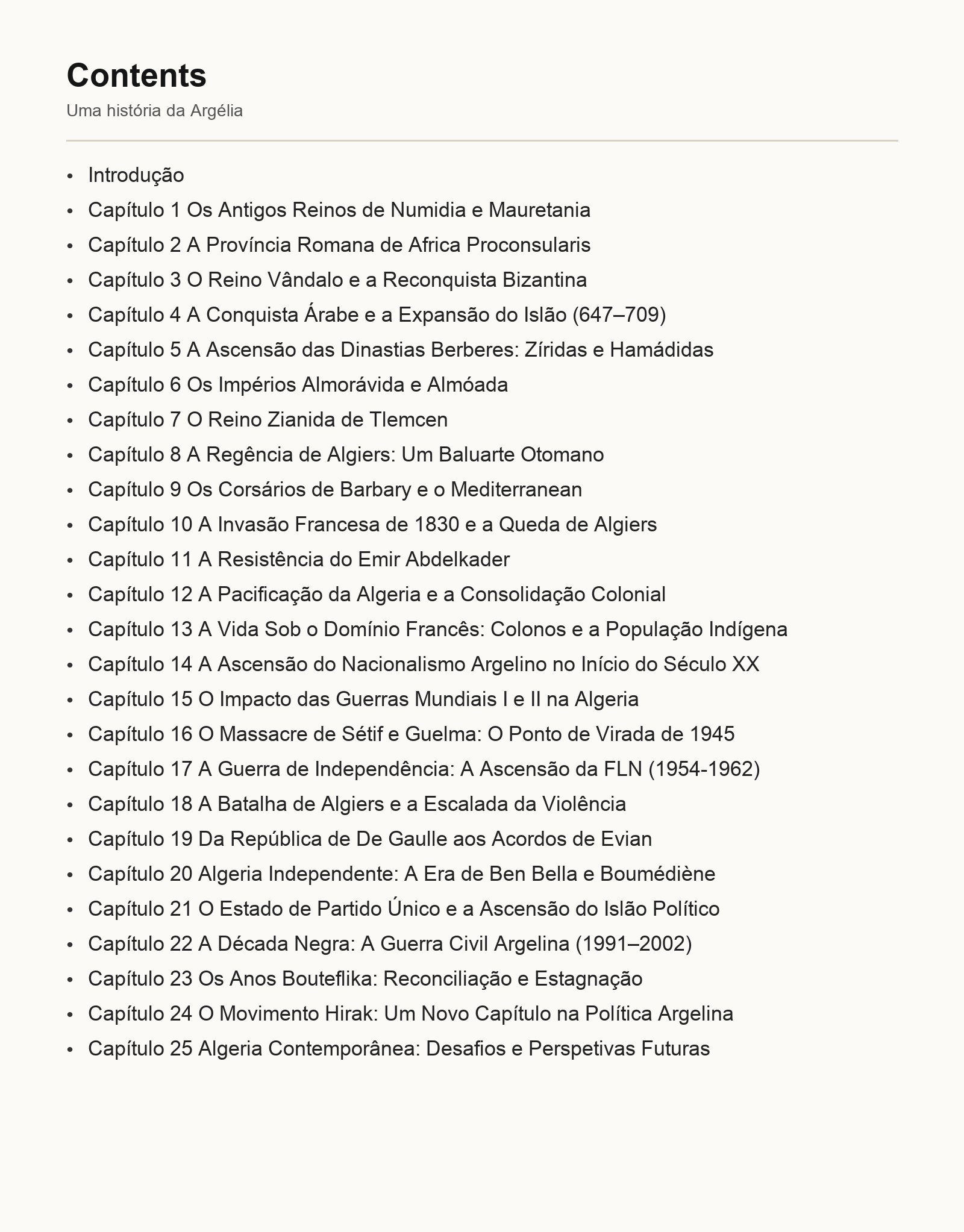 Contents

Uma história da Argélia

• Introdução
• Capítulo 1 Os Antigos Reinos de Numidia e Mauretania
• Capítulo 2 A Província Romana de Africa Proconsularis
• Capítulo 3 O Reino Vândalo e a Reconquista Bizantina
• Capítulo 4 A Conquista Árabe e a Expansão do Islão (647–709)
• Capítulo 5 A Ascensão das Dinastias Berberes: Zíridas e Hamádidas
• Capítulo 6 Os Impérios Almorávida e Almóada
• Capítulo 7 O Reino Zianida de Tlemcen
• Capítulo 8 A Regência de Algiers: Um Baluarte Otomano
• Capítulo 9 Os Corsários de Barbary e o Mediterranean
• Capítulo 10 A Invasão Francesa de 1830 e a Queda de Algiers
• Capítulo 11 A Resistência do Emir Abdelkader
• Capítulo 12 A Pacificação da Algeria e a Consolidação Colonial
• Capítulo 13 A Vida Sob o Domínio Francês: Colonos e a População Indígena
• Capítulo 14 A Ascensão do Nacionalismo Argelino no Início do Século XX
• Capítulo 15 O Impacto das Guerras Mundiais I e II na Algeria
• Capítulo 16 O Massacre de Sétif e Guelma: O Ponto de Virada de 1945
• Capítulo 17 A Guerra de Independência: A Ascensão da FLN (1954-1962)
• Capítulo 18 A Batalha de Algiers e a Escalada da Violência
• Capítulo 19 Da República de De Gaulle aos Acordos de Evian
• Capítulo 20 Algeria Independente: A Era de Ben Bella e Boumédiène
• Capítulo 21 O Estado de Partido Único e a Ascensão do Islão Político
• Capítulo 22 A Década Negra: A Guerra Civil Argelina (1991–2002)
• Capítulo 23 Os Anos Bouteflika: Reconciliação e Estagnação
• Capítulo 24 O Movimento Hirak: Um Novo Capítulo na Política Argelina
• Capítulo 25 Algeria Contemporânea: Desafios e Perspetivas Futuras